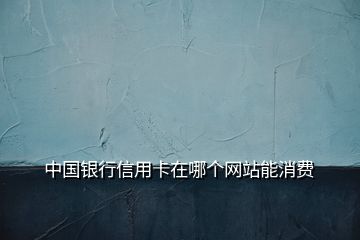 中国银行信用卡在哪个网站能消费